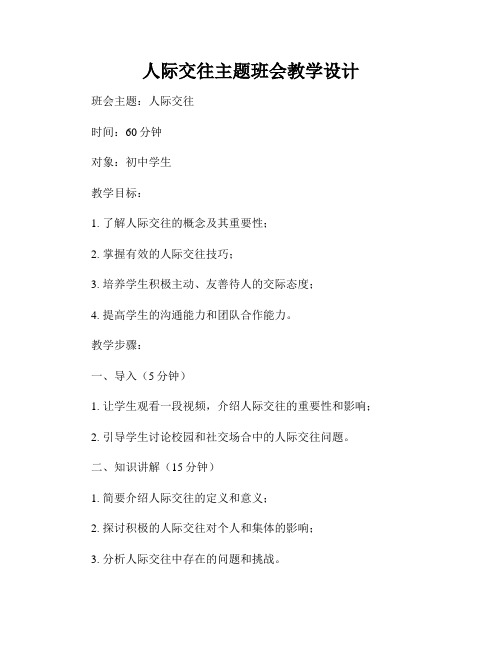 人际交往主题班会教学设计

班会主题：人际交往

时间：60 分钟

对象：初中学生

教学目标：

1. 了解人际交往的概念及其重要性；

2. 掌握有效的人际交往技巧；

3. 培养学生积极主动、友善待人的交际态度；

4. 提高学生的沟通能力和团队合作能力。

教学步骤：

一、导入（5 分钟）

1. 让学生观看一段视频，介绍人际交往的重要性和影响；

2. 引导学生讨论校园和社交场合中的人际交往问题。

二、知识讲解（15 分钟）

1. 简要介绍人际交往的定义和意义；

2. 探讨积极的人际交往对个人和集体的影响；

3. 分析人际交往中存在的问题和挑战。